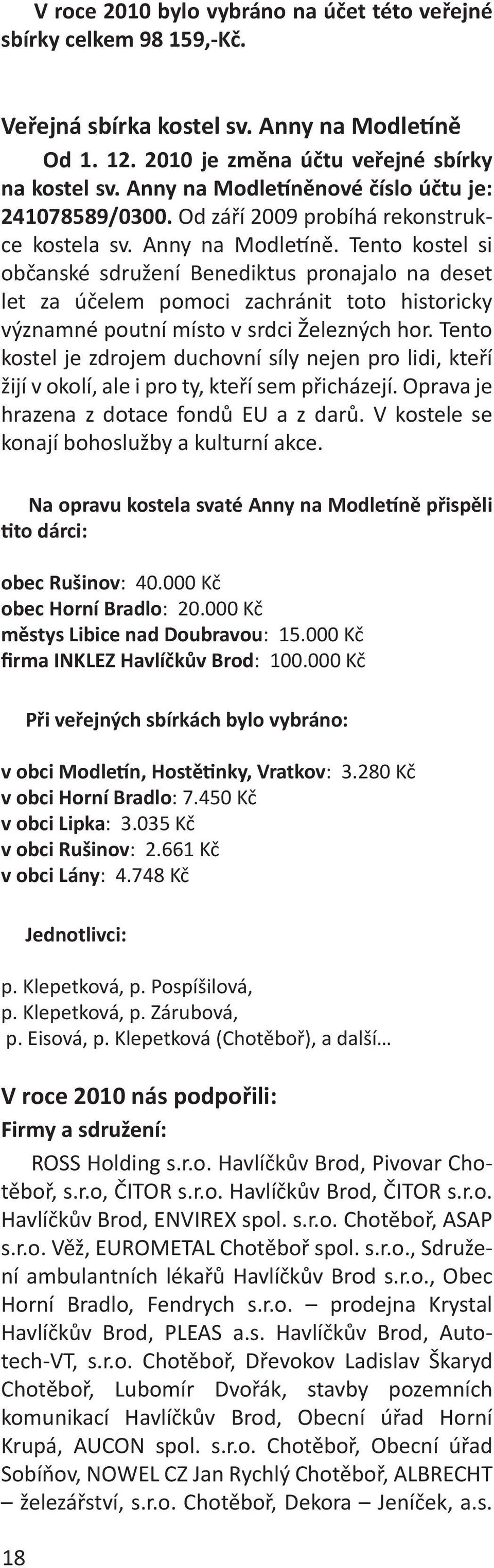 V roce 2010 bylo vybráno na účet této veřejné sbírky celkem 98 159,-Kč.

Veřejná sbírka kostel sv. Anny na Modletíně

Od 1. 12. 2010 je změna účtu veřejné sbírky na kostel sv. Anny na Modletíněnové číslo účtu je: 241078589/0300. Od září 2009 probíhá rekonstrukce kostela sv. Anny na Modletíně. Tento kostel si občanské sdružení Benediktus pronajalo na deset let za účelem pomoci zachránit toto historicky významné poutní místo v srdci Železných hor. Tento kostel je zdrojem duchovní síly nejen pro lidi, kteří žijí v okolí, ale i pro ty, kteří sem přicházejí. Oprava je hrazena z dotace fondů EU a z darů. V kostele se konají bohoslužby a kulturní akce.

Na opravu kostela svaté Anny na Modletíně přispěli tito dárci:

obec Rušinov: 40.000 Kč
obec Horní Bradlo: 20.000 Kč
městys Libice nad Doubravou: 15.000 Kč
firma INKLEZ Havlíčkův Brod: 100.000 Kč

Při veřejných sbírkách bylo vybráno:

v obci Modletín, Hostětinky, Vratkov: 3.280 Kč
v obci Horní Bradlo: 7.450 Kč
v obci Lipka: 3.035 Kč
v obci Rušinov: 2.661 Kč
v obci Lány: 4.748 Kč

Jednotlivci:

p. Klepetková, p. Pospíšilová,
p. Klepetková, p. Zárubová,
p. Eisová, p. Klepetková (Chotěboř), a další…

V roce 2010 nás podpořili:
Firmy a sdružení:

ROSS Holding s.r.o. Havlíčkův Brod, Pivovar Chotěboř, s.r.o, ČITOR s.r.o. Havlíčkův Brod, ČITOR s.r.o. Havlíčkův Brod, ENVIREX spol. s.r.o. Chotěboř, ASAP s.r.o. Věž, EUROMETAL Chotěboř spol. s.r.o., Sdružení ambulantních lékařů Havlíčkův Brod s.r.o., Obec Horní Bradlo, Fendrych s.r.o. – prodejna Krystal Havlíčkův Brod, PLEAS a.s. Havlíčkův Brod, Autotech-VT, s.r.o. Chotěboř, Dřevokov Ladislav Škaryd Chotěboř, Lubomír Dvořák, stavby pozemních komunikací Havlíčkův Brod, Obecní úřad Horní Krupá, AUCON spol. s.r.o. Chotěboř, Obecní úřad Sobíňov, NOWEL CZ Jan Rychlý Chotěboř, ALBRECHT – železářství, s.r.o. Chotěboř, Dekora – Jeníček, a.s.

18